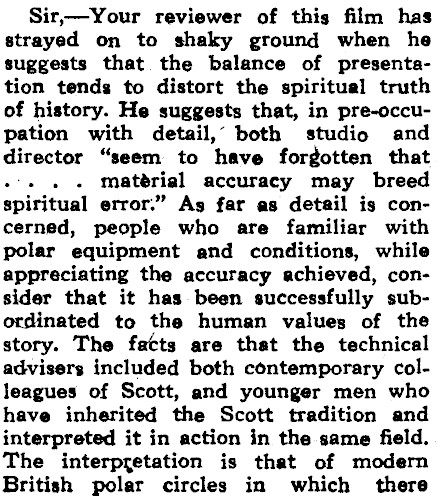 Sir,—Your reviewer of this film has strayed on to shaky ground when he suggests that the balance of presentation tends to distort the spiritual truth of history. He suggests that, in pre-occupation with detail, both studio and director "seem to have forgotten that . . . . material accuracy may breed spiritual error." As far as detail is concerned, people who are familiar with polar equipment and conditions, while appreciating the accuracy achieved, consider that it has been successfully subordinated to the human values of the story. The facts are that the technical advisers included both contemporary colleagues of Scott, and younger men who have inherited the Scott tradition and interpreted it in action in the same field. The interpretation is that of modern British polar circles in which there